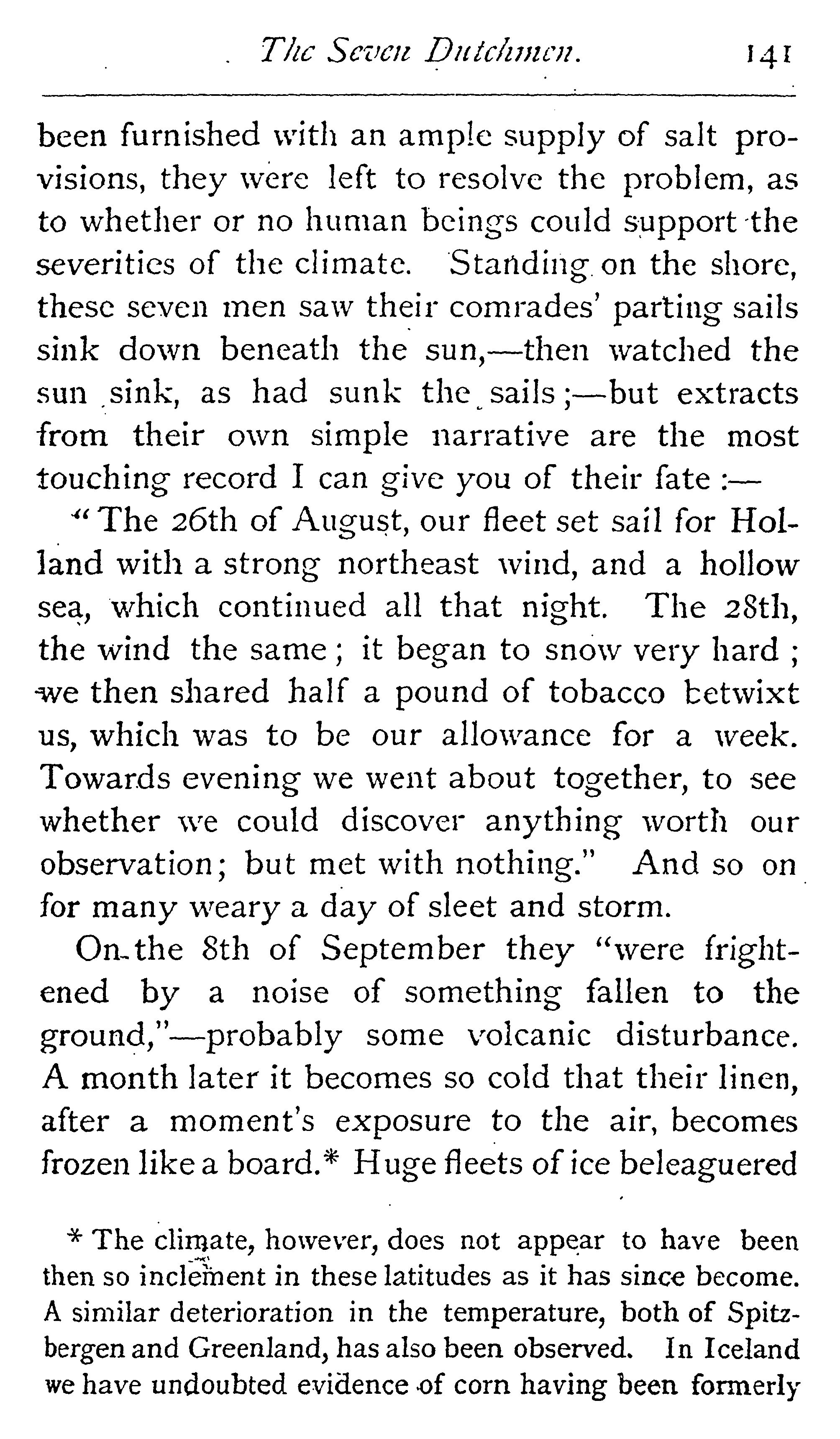 The Seven Dutchmen. 141

been furnished with an ample supply of salt provisions, they were left to resolve the problem, as to whether or no human beings could support the severities of the climate. Standing on the shore, these seven men saw their comrades' parting sails sink down beneath the sun,—then watched the sun sink, as had sunk the sails;—but extracts from their own simple narrative are the most touching record I can give you of their fate:—

"The 26th of August, our fleet set sail for Holland with a strong northeast wind, and a hollow sea, which continued all that night. The 28th, the wind the same; it began to snow very hard; we then shared half a pound of tobacco betwixt us, which was to be our allowance for a week. Towards evening we went about together, to see whether we could discover anything worth our observation; but met with nothing." And so on for many weary a day of sleet and storm.

On the 8th of September they "were frightened by a noise of something fallen to the ground,"—probably some volcanic disturbance. A month later it becomes so cold that their linen, after a moment's exposure to the air, becomes frozen like a board.* Huge fleets of ice beleaguered

* The climate, however, does not appear to have been then so inclement in these latitudes as it has since become. A similar deterioration in the temperature, both of Spitzbergen and Greenland, has also been observed. In Iceland we have undoubted evidence of corn having been formerly